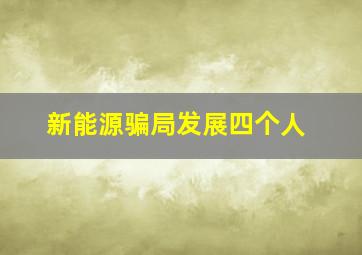 新能源骗局发展四个人